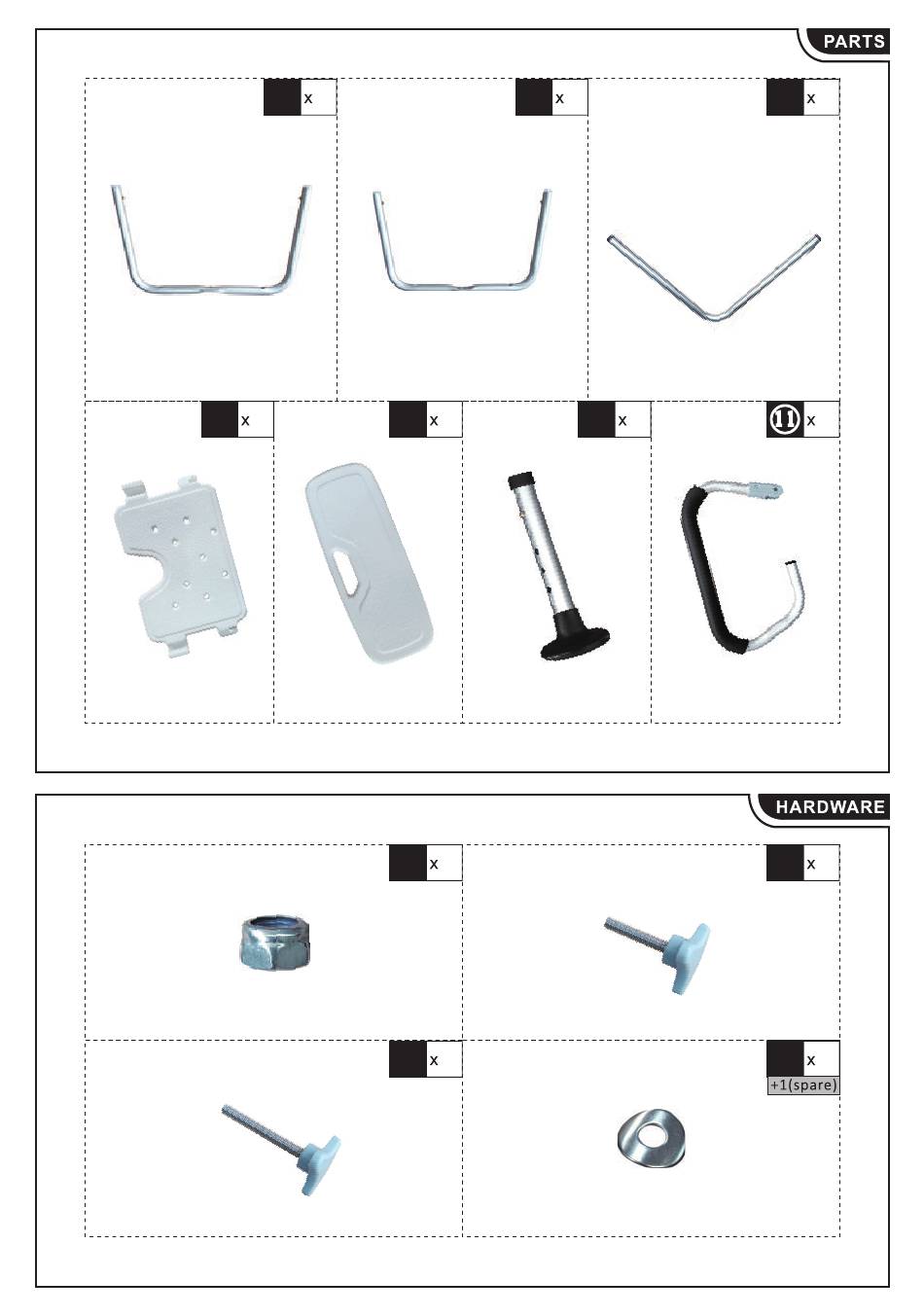 PARTS

x

x

x

x

x

x

11 x

HARDWARE

x

x

x

x
+1(spare)